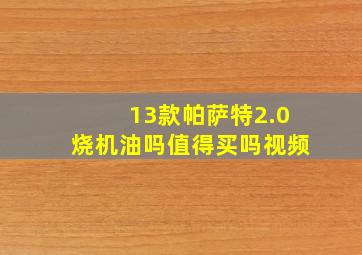 13款帕萨特2.0
烧机油吗值得买吗视频